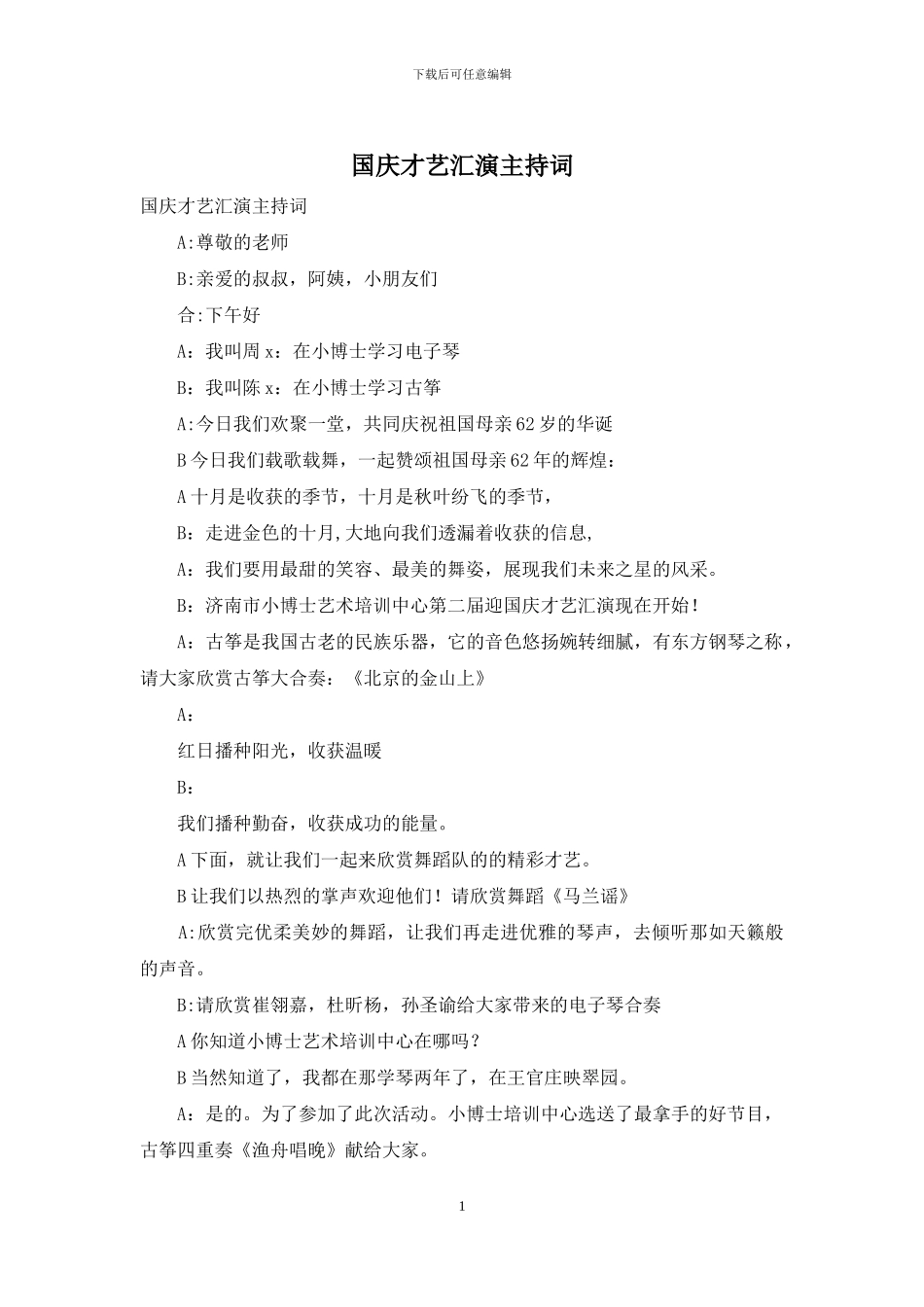 下载后可任意编辑

国庆才艺汇演主持词

国庆才艺汇演主持词

A:尊敬的老师

B:亲爱的叔叔，阿姨，小朋友们

合:下午好

A：我叫周 x：在小博士学习电子琴

B：我叫陈 x：在小博士学习古筝

A:今日我们欢聚一堂，共同庆祝祖国母亲 62 岁的华诞

B 今日我们载歌载舞，一起赞颂祖国母亲 62 年的辉煌：

A 十月是收获的季节，十月是秋叶纷飞的季节，

B：走进金色的十月,大地向我们透漏着收获的信息,

A：我们要用最甜的笑容、最美的舞姿，展现我们未来之星的风采。

B：济南市小博士艺术培训中心第二届迎国庆才艺汇演现在开始！

A：古筝是我国古老的民族乐器，它的音色悠扬婉转细腻，有东方钢琴之称，请大家欣赏古筝大合奏：《北京的金山上》

A：

红日播种阳光，收获温暖

B：

我们播种勤奋，收获成功的能量。

A 下面，就让我们一起来欣赏舞蹈队的的精彩才艺。

B 让我们以热烈的掌声欢迎他们！请欣赏舞蹈《马兰谣》

A:欣赏完优柔美妙的舞蹈，让我们再走进优雅的琴声，去倾听那如天籁般的声音。

B:请欣赏崔翎嘉，杜昕杨，孙圣谕给大家带来的电子琴合奏

A 你知道小博士艺术培训中心在哪吗？

B 当然知道了，我都在那学琴两年了，在王官庄映翠园。

A：是的。为了参加了此次活动。小博士培训中心选送了最拿手的好节目，古筝四重奏《渔舟唱晚》献给大家。

1